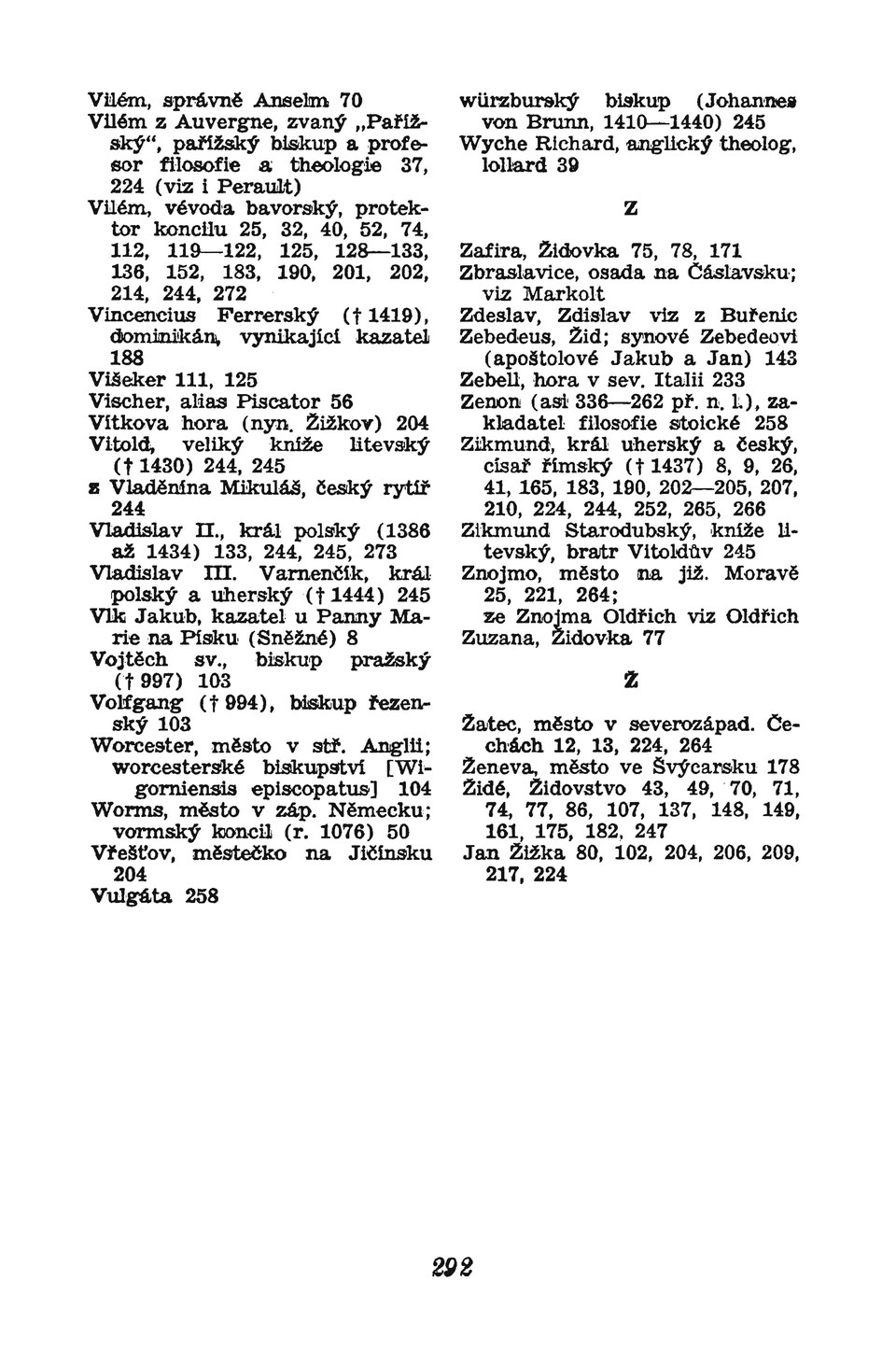 Vilém, správně Anselm 70
Vilém z Auvergne, zvaný „Pařížský“, pařížský biskup a profesor filosofie a theologie 37, 224 (viz i Perault)
Vilém, vévoda bavorský, protektor koncilu 25, 32, 40, 52, 74, 112, 119—122, 125, 128—133, 136, 152, 183, 190, 201, 202, 214, 244, 272
Vincencius Ferrerský († 1419), dominikán, vynikající kazatel 188
Višeker 111, 125
Vischer, alias Piscator 56
Vítkova hora (nyn. Žižkov) 204
Vitold, veliký kníže litevský († 1430) 244, 245
z Vladěnína Mikuláš, český rytíř 244
Vladislav II., král polský (1386 až 1434) 133, 244, 245, 273
Vladislav III. Varnenčík, král polský a uherský († 1444) 245
Vlk Jakub, kazatel u Panny Marie na Písku (Sněžné) 8
Vojtěch sv., biskup pražský († 997) 103
Volfgang († 994), biskup řezenský 103
Worcester, město v stř. Anglii; worcesterské biskupství [Wigorniensis episcopatus] 104
Worms, město v záp. Německu; vormský koncil (r. 1076) 50
Vřešťov, městečko na Jičínsku 204
Vulgáta 258

würzburský biskup (Johannes von Brunn, 1410—1440) 245
Wyche Richard, anglický theolog, lollard 39

Z

Zafira, Židovka 75, 78, 171
Zbraslavice, osada na Čáslavsku; viz Markolt
Zdeslav, Zdislav viz z Buřenic
Zebedeus, Žid; synové Zebedeovi (apoštolové Jakub a Jan) 143
Zebell, hora v sev. Italii 233
Zenon (asi 336—262 př. n. l.), zakladatel filosofie stoické 258
Zikmund, král uherský a český, císař římský († 1437) 8, 9, 26, 41, 165, 183, 190, 202—205, 207, 210, 224, 244, 252, 265, 266
Zikmund Starodubský, kníže litevský, bratr Vitoldův 245
Znojmo, město na již. Moravě 25, 221, 264;
ze Znojma Oldřich viz Oldřich
Zuzana, Židovka 77

Ž

Žatec, město v severozápad. Čechách 12, 13, 224, 264
Ženeva, město ve Švýcarsku 178
Židé, Židovstvo 43, 49, 70, 71, 74, 77, 86, 107, 137, 148, 149, 161, 175, 182, 247
Jan Žižka 80, 102, 204, 206, 209, 217, 224

292